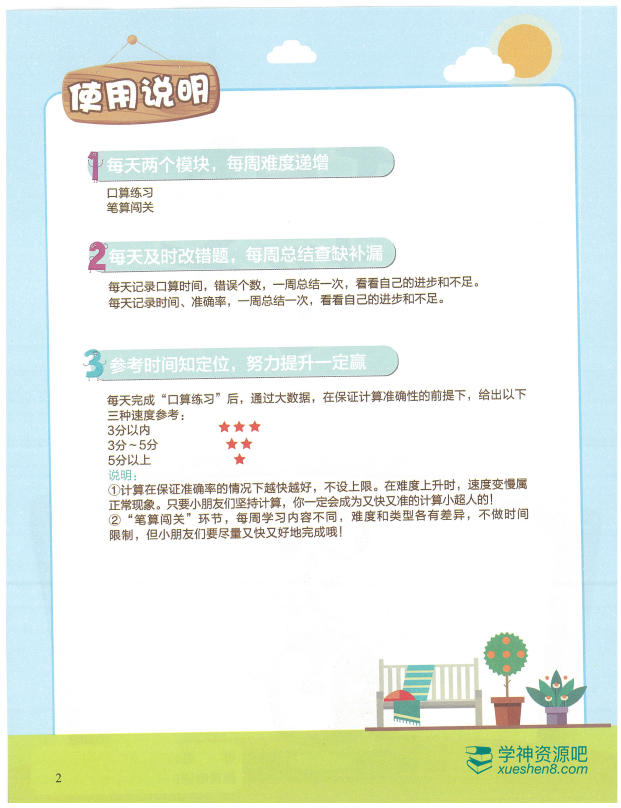 使用说明

1 每天两个模块，每周难度递增

口算练习
笔算闯关

2 每天及时改错题，每周总结查缺补漏

每天记录口算时间，错误个数，一周总结一次，看看自己的进步和不足。
每天记录时间、准确率，一周总结一次，看看自己的进步和不足。

3 参考时间知定位，努力提升一定赢

每天完成“口算练习”后，通过大数据，在保证计算准确性的前提下，给出以下三种速度参考：
3分以内 ★★★
3分~5分 ★★
5分以上 ★
说明：
①计算在保证准确率的情况下越快越好，不设上限。在难度上升时，速度变慢属正常现象。只要小朋友们坚持计算，你一定会成为又快又准的计算小超人的！
②“笔算闯关”环节，每周学习内容不同，难度和类型各有差异，不做时间限制，但小朋友们要尽量又快又好地完成哦！

2

学神资源吧
xueshen8.com